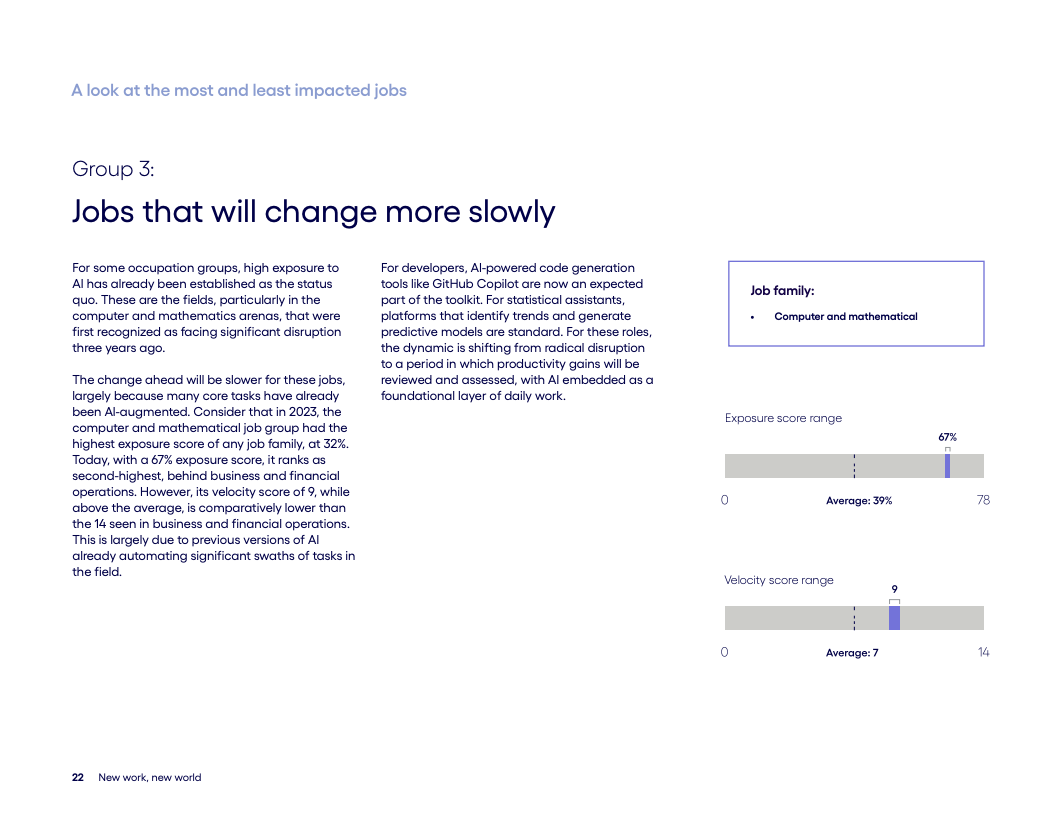 A look at the most and least impacted jobs

Group 3:

Jobs that will change more slowly

For some occupation groups, high exposure to AI has already been established as the status quo. These are the fields, particularly in the computer and mathematics arenas, that were first recognized as facing significant disruption three years ago.

The change ahead will be slower for these jobs, largely because many core tasks have already been AI-augmented. Consider that in 2023, the computer and mathematical job group had the highest exposure score of any job family, at 32%. Today, with a 67% exposure score, it ranks as second-highest, behind business and financial operations. However, its velocity score of 9, while above the average, is comparatively lower than the 14 seen in business and financial operations. This is largely due to previous versions of AI already automating significant swaths of tasks in the field.

For developers, AI-powered code generation tools like GitHub Copilot are now an expected part of the toolkit. For statistical assistants, platforms that identify trends and generate predictive models are standard. For these roles, the dynamic is shifting from radical disruption to a period in which productivity gains will be reviewed and assessed, with AI embedded as a foundational layer of daily work.

Job family:

• Computer and mathematical

Exposure score range

67%

0 Average: 39% 78

Velocity score range

9

0 Average: 7 14

22 New work, new world